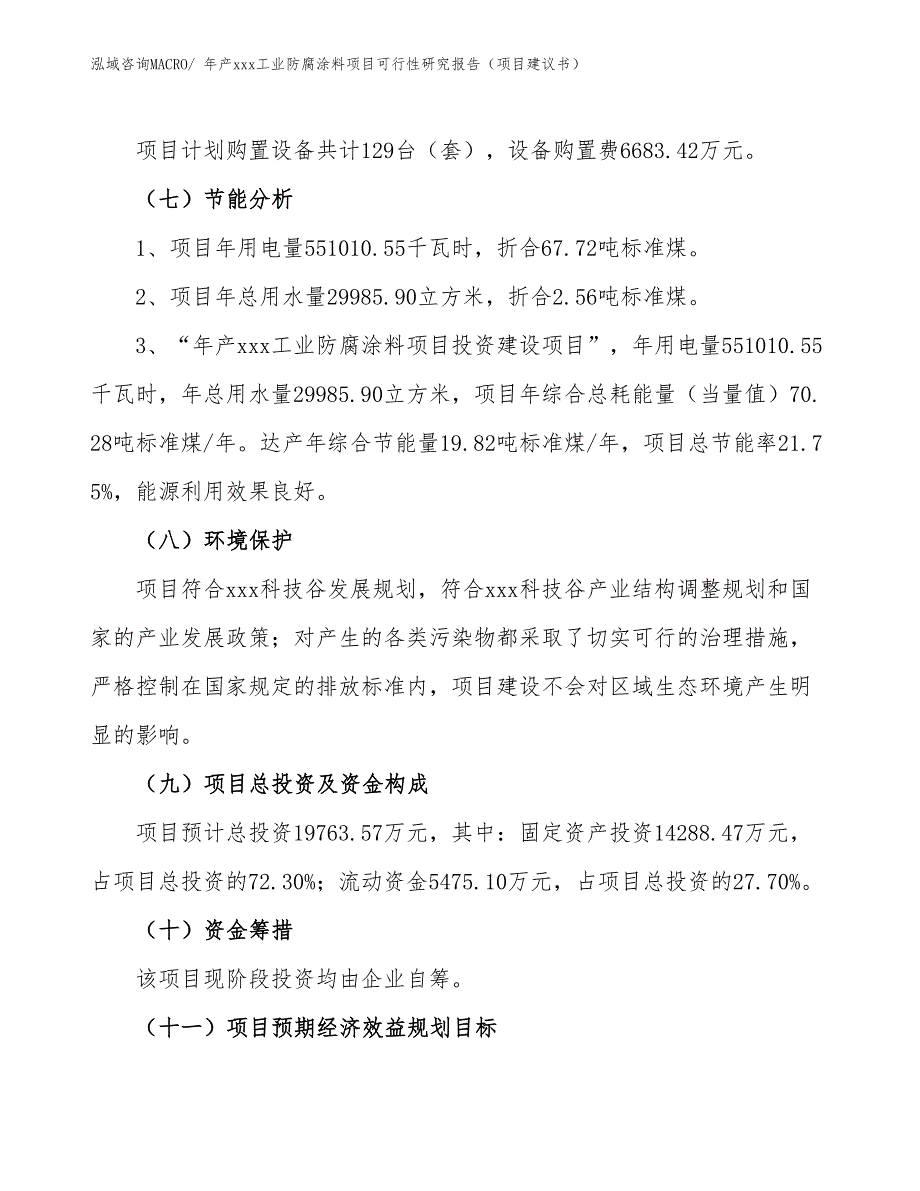 泓域咨询MACRO/ 年产xxx工业防腐涂料项目可行性研究报告（项目建议书）

项目计划购置设备共计129台（套），设备购置费6683.42万元。

（七）节能分析

1、项目年用电量551010.55千瓦时，折合67.72吨标准煤。

2、项目年总用水量29985.90立方米，折合2.56吨标准煤。

3、“年产xxx工业防腐涂料项目投资建设项目”，年用电量551010.55千瓦时，年总用水量29985.90立方米，项目年综合总耗能量（当量值）70.28吨标准煤/年。达产年综合节能量19.82吨标准煤/年，项目总节能率21.75%，能源利用效果良好。

（八）环境保护

项目符合xxx科技谷发展规划，符合xxx科技谷产业结构调整规划和国家的产业发展政策；对产生的各类污染物都采取了切实可行的治理措施，严格控制在国家规定的排放标准内，项目建设不会对区域生态环境产生明显的影响。

（九）项目总投资及资金构成

项目预计总投资19763.57万元，其中：固定资产投资14288.47万元，占项目总投资的72.30%；流动资金5475.10万元，占项目总投资的27.70%。

（十）资金筹措

该项目现阶段投资均由企业自筹。

（十一）项目预期经济效益规划目标